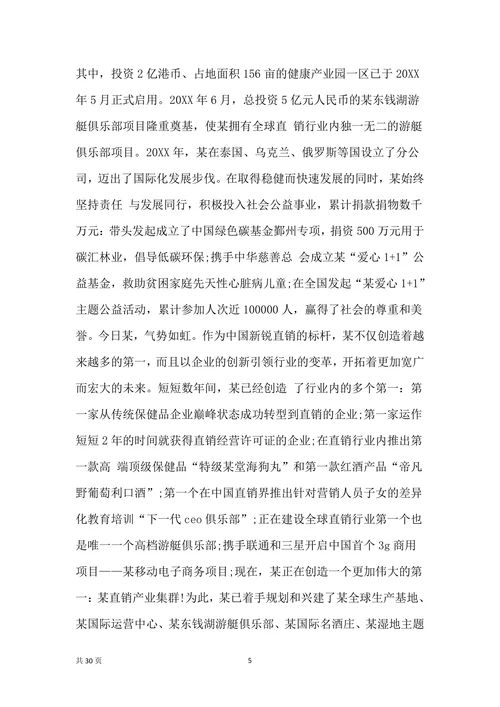 其中，投资2亿港币、占地面积156亩的健康产业园一区已于20XX年5月正式启用。20XX年6月，总投资5亿元人民币的某东钱湖游艇俱乐部项目隆重奠基，使某拥有全球直 销行业内独一无二的游艇俱乐部项目。20XX年，某在泰国、乌克兰、俄罗斯等国设立了分公司，迈出了国际化发展步伐。在取得稳健而快速发展的同时，某始终坚持责任 与发展同行，积极投入社会公益事业，累计捐款捐物数千万元：带头发起成立了中国绿色碳基金鄞州专项，捐资500万元用于碳汇林业，倡导低碳环保;携手中华慈善总 会成立某“爱心1+1”公益基金，救助贫困家庭先天性心脏病儿童;在全国发起“某爱心1+1”主题公益活动，累计参加人次近100000人，赢得了社会的尊重和美誉。今日某，气势如虹。作为中国新锐直销的标杆，某不仅创造着越来越多的第一，而且以企业的创新引领行业的变革，开拓着更加宽广而宏大的未来。短短数年间，某已经创造 了行业内的多个第一：第一家从传统保健品企业巅峰状态成功转型到直销的企业;第一家运作短短2年的时间就获得直销经营许可证的企业;在直销行业内推出第一款高 端顶级保健品“特级某堂海狗丸”和第一款红酒产品“帝凡野葡萄利口酒”;第一个在中国直销界推出针对营销人员子女的差异化教育培训“下一代ceo俱乐部”;正在建设全球直销行业第一个也是唯一一个高档游艇俱乐部;携手联通和三星开启中国首个3g商用项目——某移动电子商务项目;现在，某正在创造一个更加伟大的第一：某直销产业集群!为此，某已着手规划和兴建了某全球生产基地、某国际运营中心、某东钱湖游艇俱乐部、某国际名酒庄、某湿地主题

共30页 5